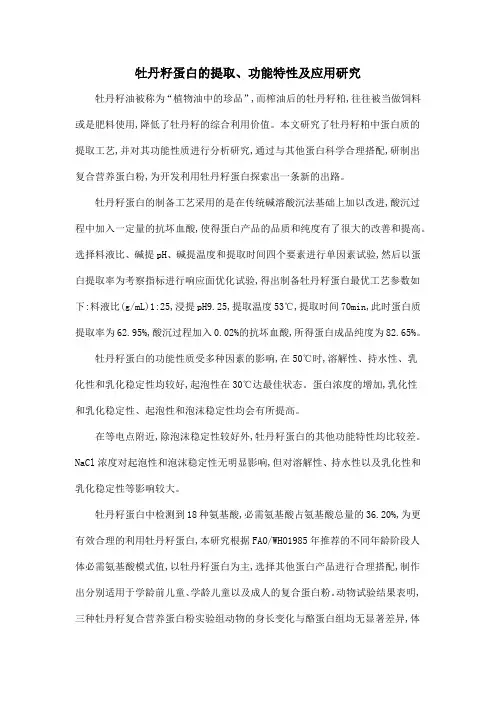 牡丹籽蛋白的提取、功能特性及应用研究

牡丹籽油被称为“植物油中的珍品”，而榨油后的牡丹籽粕，往往被当做饲料或是肥料使用，降低了牡丹籽的综合利用价值。本文研究了牡丹籽粕中蛋白质的提取工艺，并对其功能性质进行分析研究，通过与其他蛋白科学合理搭配，研制出复合营养蛋白粉，为开发利用牡丹籽蛋白探索出一条新的出路。

牡丹籽蛋白的制备工艺采用的是在传统碱溶酸沉法基础上加以改进，酸沉过程中加入一定量的抗坏血酸，使得蛋白产品的品质和纯度有了很大的改善和提高。选择料液比、碱提pH、碱提温度和提取时间四个要素进行单因素试验，然后以蛋白提取率为考察指标进行响应面优化试验，得出制备牡丹籽蛋白最优工艺参数如下：料液比(g/mL)1:25，浸提pH9.25，提取温度53℃，提取时间70min，此时蛋白质提取率为62.95%，酸沉过程加入0.02%的抗坏血酸，所得蛋白成品纯度为82.65%。

牡丹籽蛋白的功能性质受多种因素的影响，在50℃时，溶解性、持水性、乳化性和乳化稳定性均较好，起泡性在30℃达最佳状态。蛋白浓度的增加，乳化性和乳化稳定性、起泡性和泡沫稳定性均会有所提高。

在等电点附近，除泡沫稳定性较好外，牡丹籽蛋白的其他功能特性均比较差。NaCl浓度对起泡性和泡沫稳定性无明显影响，但对溶解性、持水性以及乳化性和乳化稳定性等影响较大。

牡丹籽蛋白中检测到18种氨基酸，必需氨基酸占氨基酸总量的36.20%，为更有效合理的利用牡丹籽蛋白，本研究根据FAO/WHO1985年推荐的不同年龄阶段人体必需氨基酸模式值，以牡丹籽蛋白为主，选择其他蛋白产品进行合理搭配，制作出分别适用于学龄前儿童、学龄儿童以及成人的复合蛋白粉。动物试验结果表明，三种牡丹籽复合营养蛋白粉实验组动物的身长变化与酪蛋白组均无显著差异，体